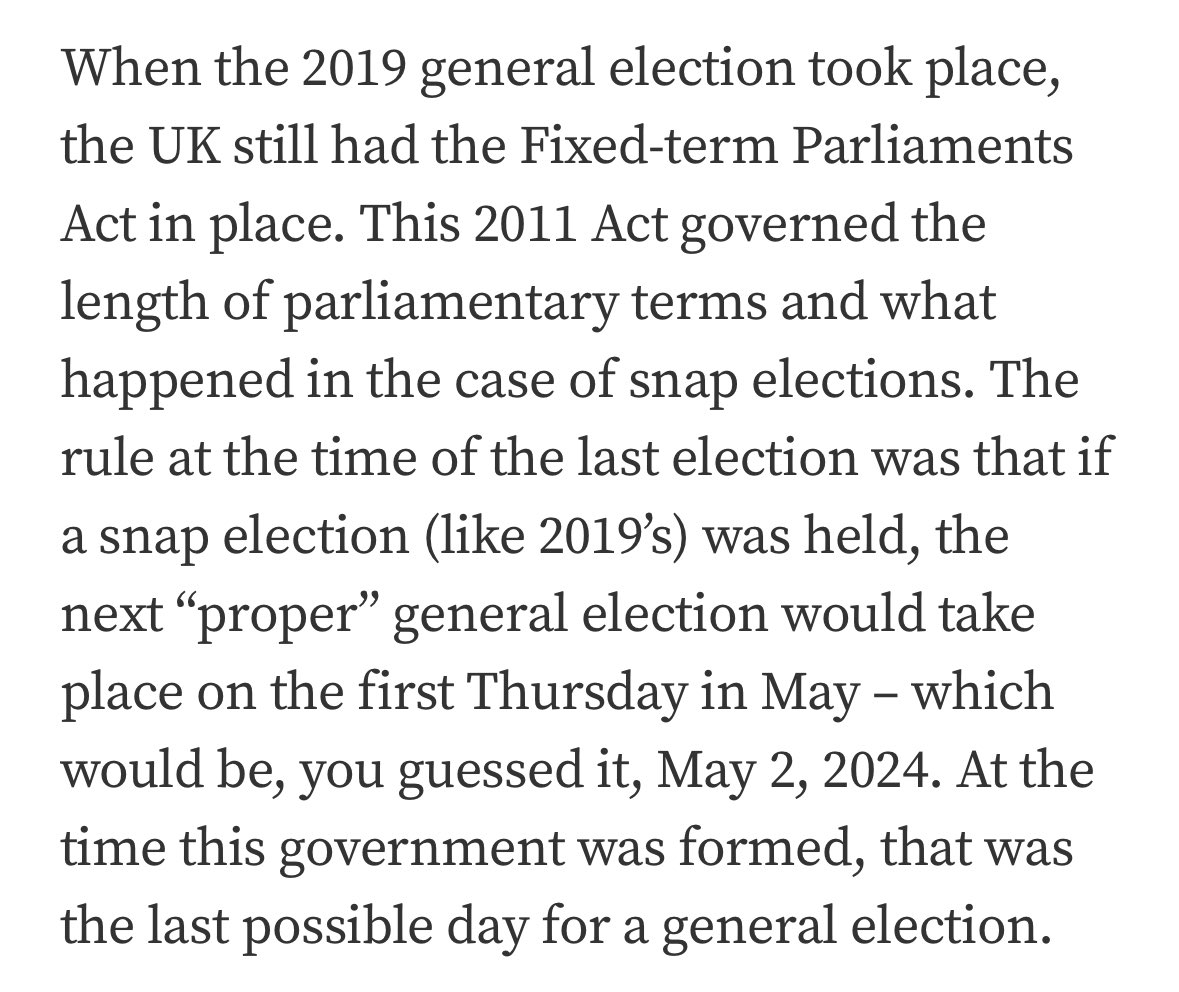 When the 2019 general election took place, the UK still had the Fixed-term Parliaments Act in place. This 2011 Act governed the length of parliamentary terms and what happened in the case of snap elections. The rule at the time of the last election was that if a snap election (like 2019’s) was held, the next “proper” general election would take place on the first Thursday in May – which would be, you guessed it, May 2, 2024. At the time this government was formed, that was the last possible day for a general election.